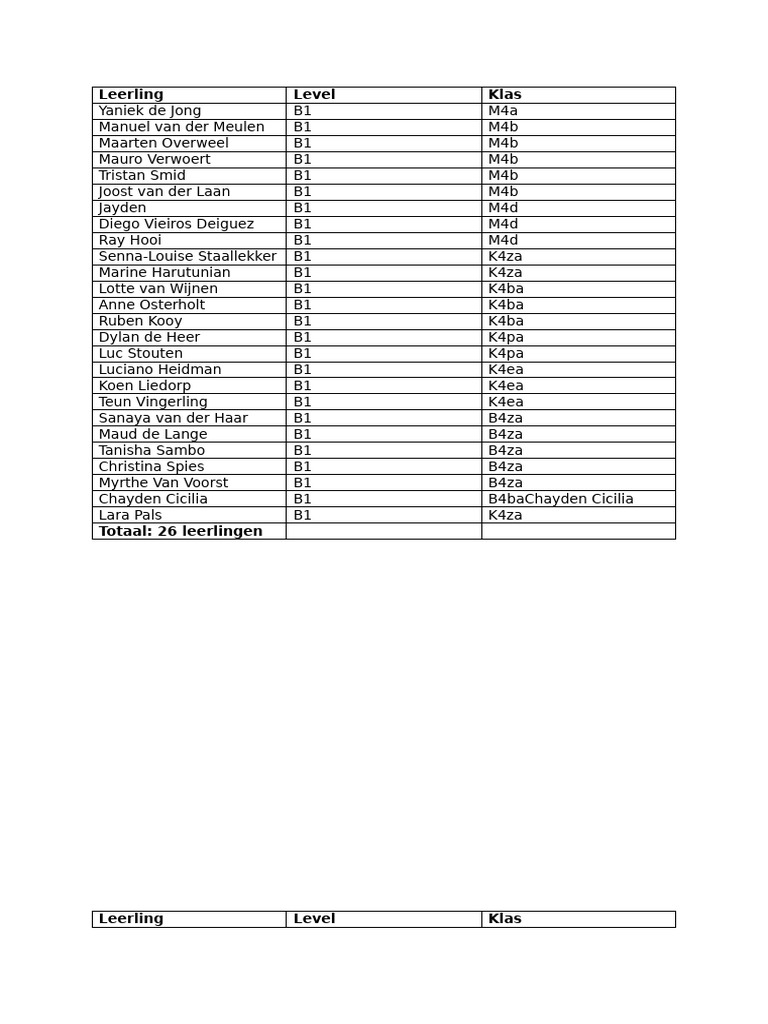 | Leerling | Level | Klas |
|---|---|---|
| Yaniek de Jong | B1 | M4a |
| Manuel van der Meulen | B1 | M4b |
| Maarten Overweel | B1 | M4b |
| Mauro Verwoert | B1 | M4b |
| Tristan Smid | B1 | M4b |
| Joost van der Laan | B1 | M4b |
| Jayden | B1 | M4d |
| Diego Vieiros Deiguez | B1 | M4d |
| Ray Hooi | B1 | M4d |
| Senna-Louise Staallekker | B1 | K4za |
| Marine Harutunian | B1 | K4za |
| Lotte van Wijnen | B1 | K4ba |
| Anne Osterholt | B1 | K4ba |
| Ruben Kooy | B1 | K4ba |
| Dylan de Heer | B1 | K4pa |
| Luc Stouten | B1 | K4pa |
| Luciano Heidman | B1 | K4ea |
| Koen Liedorp | B1 | K4ea |
| Teun Vingerling | B1 | K4ea |
| Sanaya van der Haar | B1 | B4za |
| Maud de Lange | B1 | B4za |
| Tanisha Sambo | B1 | B4za |
| Christina Spies | B1 | B4za |
| Myrthe Van Voorst | B1 | B4za |
| Chayden Cicilia | B1 | B4baChayden Cicilia |
| Lara Pals | B1 | K4za |
| Totaal: 26 leerlingen | | |

| Leerling | Level | Klas |
|---|---|---|